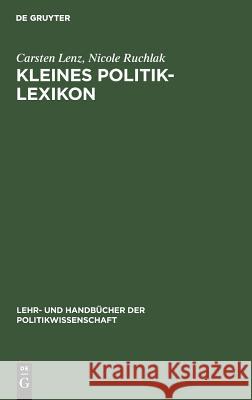 DE GRUYTER

Carsten Lenz, Nicole Ruchlak

KLEINES POLITIK-LEXIKON

LEHR- UND HANDBÜCHER DER POLITIKWISSENSCHAFT

DE G

Kraina Książek